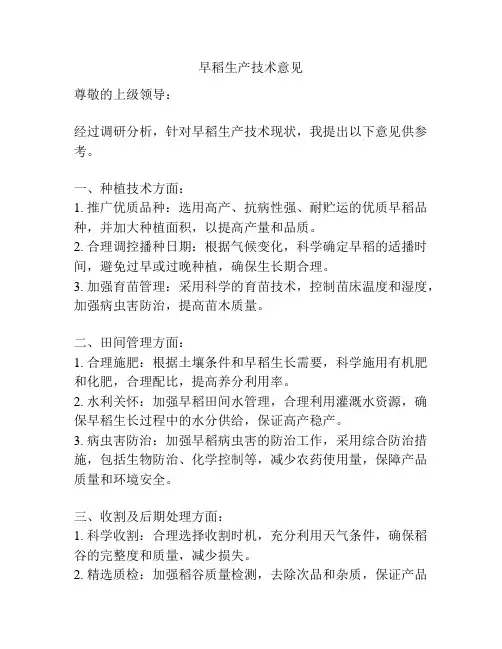 早稻生产技术意见

尊敬的上级领导：

经过调研分析，针对早稻生产技术现状，我提出以下意见供参考。

一、种植技术方面：
1. 推广优质品种：选用高产、抗病性强、耐贮运的优质早稻品种，并加大种植面积，以提高产量和品质。
2. 合理调控播种日期：根据气候变化，科学确定早稻的适播时间，避免过早或过晚种植，确保生长期合理。
3. 加强育苗管理：采用科学的育苗技术，控制苗床温度和湿度，加强病虫害防治，提高苗木质量。

二、田间管理方面：
1. 合理施肥：根据土壤条件和早稻生长需要，科学施用有机肥和化肥，合理配比，提高养分利用率。
2. 水利关怀：加强早稻田间水管理，合理利用灌溉水资源，确保早稻生长过程中的水分供给，保证高产稳产。
3. 病虫害防治：加强早稻病虫害的防治工作，采用综合防治措施，包括生物防治、化学控制等，减少农药使用量，保障产品质量和环境安全。

三、收割及后期处理方面：
1. 科学收割：合理选择收割时机，充分利用天气条件，确保稻谷的完整度和质量，减少损失。
2. 精选质检：加强稻谷质量检测，去除次品和杂质，保证产品